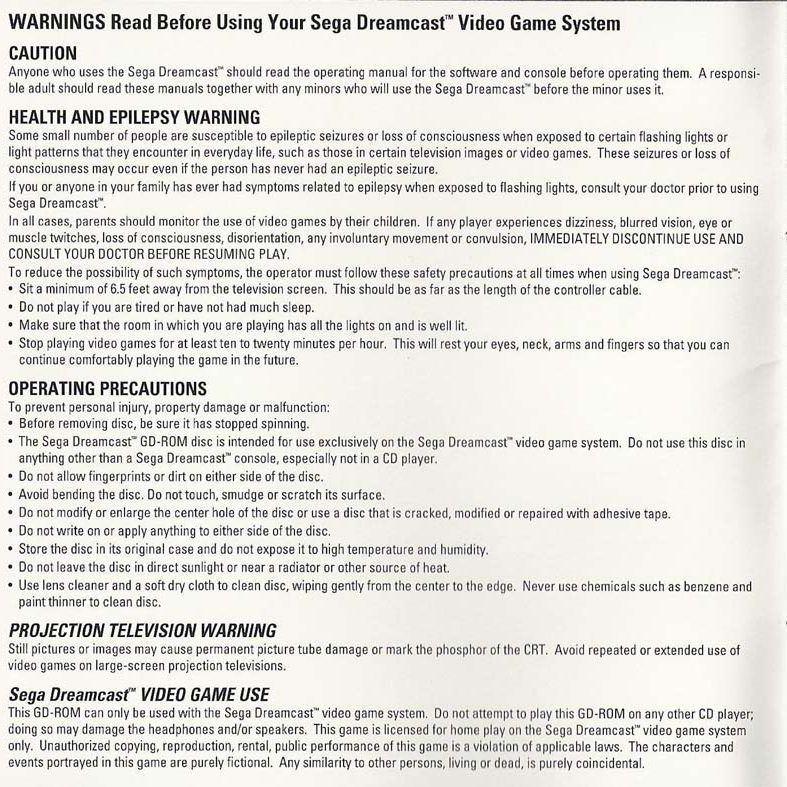 WARNINGS Read Before Using Your Sega Dreamcast™ Video Game System

CAUTION

Anyone who uses the Sega Dreamcast™ should read the operating manual for the software and console before operating them. A responsible adult should read these manuals together with any minors who will use the Sega Dreamcast™ before the minor uses it.

HEALTH AND EPILEPSY WARNING

Some small number of people are susceptible to epileptic seizures or loss of consciousness when exposed to certain flashing lights or light patterns that they encounter in everyday life, such as those in certain television images or video games. These seizures or loss of consciousness may occur even if the person has never had an epileptic seizure.

If you or anyone in your family has ever had symptoms related to epilepsy when exposed to flashing lights, consult your doctor prior to using Sega Dreamcast™.

In all cases, parents should monitor the use of video games by their children. If any player experiences dizziness, blurred vision, eye or muscle twitches, loss of consciousness, disorientation, any involuntary movement or convulsion, IMMEDIATELY DISCONTINUE USE AND CONSULT YOUR DOCTOR BEFORE RESUMING PLAY.

To reduce the possibility of such symptoms, the operator must follow these safety precautions at all times when using Sega Dreamcast™:

• Sit a minimum of 6.5 feet away from the television screen. This should be as far as the length of the controller cable.
• Do not play if you are tired or have not had much sleep.
• Make sure that the room in which you are playing has all the lights on and is well lit.
• Stop playing video games for at least ten to twenty minutes per hour. This will rest your eyes, neck, arms and fingers so that you can continue comfortably playing the game in the future.

OPERATING PRECAUTIONS

To prevent personal injury, property damage or malfunction:

• Before removing disc, be sure it has stopped spinning.
• The Sega Dreamcast™ GD-ROM disc is intended for use exclusively on the Sega Dreamcast™ video game system. Do not use this disc in anything other than a Sega Dreamcast™ console, especially not in a CD player.
• Do not allow fingerprints or dirt on either side of the disc.
• Avoid bending the disc. Do not touch, smudge or scratch its surface.
• Do not modify or enlarge the center hole of the disc or use a disc that is cracked, modified or repaired with adhesive tape.
• Do not write on or apply anything to either side of the disc.
• Store the disc in its original case and do not expose it to high temperature and humidity.
• Do not leave the disc in direct sunlight or near a radiator or other source of heat.
• Use lens cleaner and a soft dry cloth to clean disc, wiping gently from the center to the edge. Never use chemicals such as benzene and paint thinner to clean disc.

PROJECTION TELEVISION WARNING

Still pictures or images may cause permanent picture tube damage or mark the phosphor of the CRT. Avoid repeated or extended use of video games on large-screen projection televisions.

Sega Dreamcast™ VIDEO GAME USE

This GD-ROM can only be used with the Sega Dreamcast™ video game system. Do not attempt to play this GD-ROM on any other CD player; doing so may damage the headphones and/or speakers. This game is licensed for home play on the Sega Dreamcast™ video game system only. Unauthorized copying, reproduction, rental, public performance of this game is a violation of applicable laws. The characters and events portrayed in this game are purely fictional. Any similarity to other persons, living or dead, is purely coincidental.